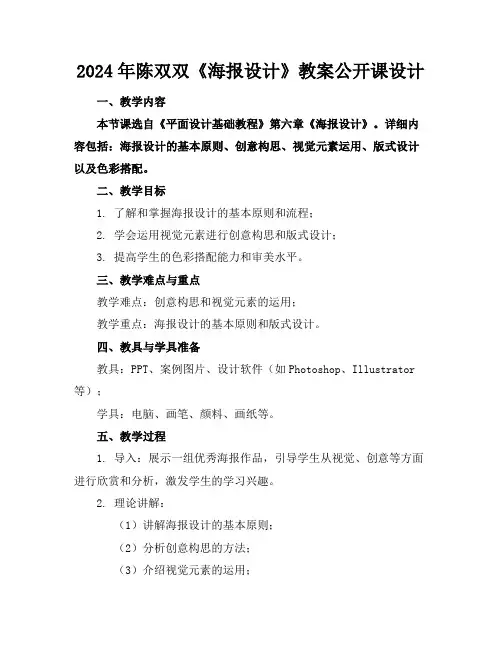 2024年陈双双《海报设计》教案公开课设计

一、教学内容

本节课选自《平面设计基础教程》第六章《海报设计》。详细内容包括：海报设计的基本原则、创意构思、视觉元素运用、版式设计以及色彩搭配。

二、教学目标

1. 了解和掌握海报设计的基本原则和流程；

2. 学会运用视觉元素进行创意构思和版式设计；

3. 提高学生的色彩搭配能力和审美水平。

三、教学难点与重点

教学难点：创意构思和视觉元素的运用；

教学重点：海报设计的基本原则和版式设计。

四、教具与学具准备

教具：PPT、案例图片、设计软件（如Photoshop、Illustrator等）；

学具：电脑、画笔、颜料、画纸等。

五、教学过程

1. 导入：展示一组优秀海报作品，引导学生从视觉、创意等方面进行欣赏和分析，激发学生的学习兴趣。

2. 理论讲解：

（1）讲解海报设计的基本原则；

（2）分析创意构思的方法；

（3）介绍视觉元素的运用；